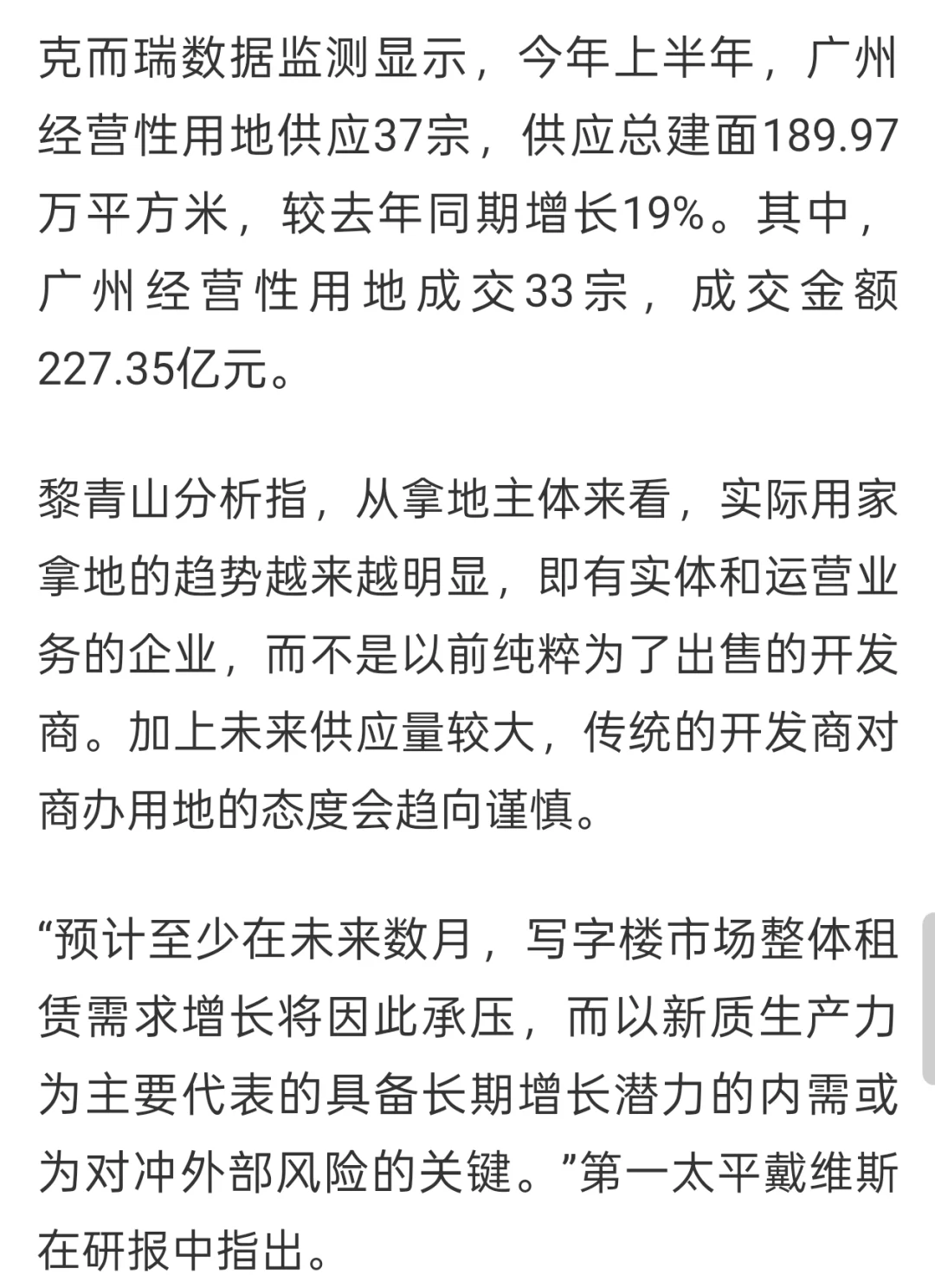 克而瑞数据监测显示，今年上半年，广州经营性用地供应37宗，供应总建面189.97万平方米，较去年同期增长19%。其中，广州经营性用地成交33宗，成交金额227.35亿元。

黎青山分析指，从拿地主体来看，实际用家拿地的趋势越来越明显，即有实体和运营业务的企业，而不是以前纯粹为了出售的开发商。加上未来供应量较大，传统的开发商对商办用地的态度会趋向谨慎。

“预计至少在未来数月，写字楼市场整体租赁需求增长将因此承压，而以新质生产力为主要代表的具备长期增长潜力的内需或为对冲外部风险的关键。”第一太平戴维斯在研报中指出。